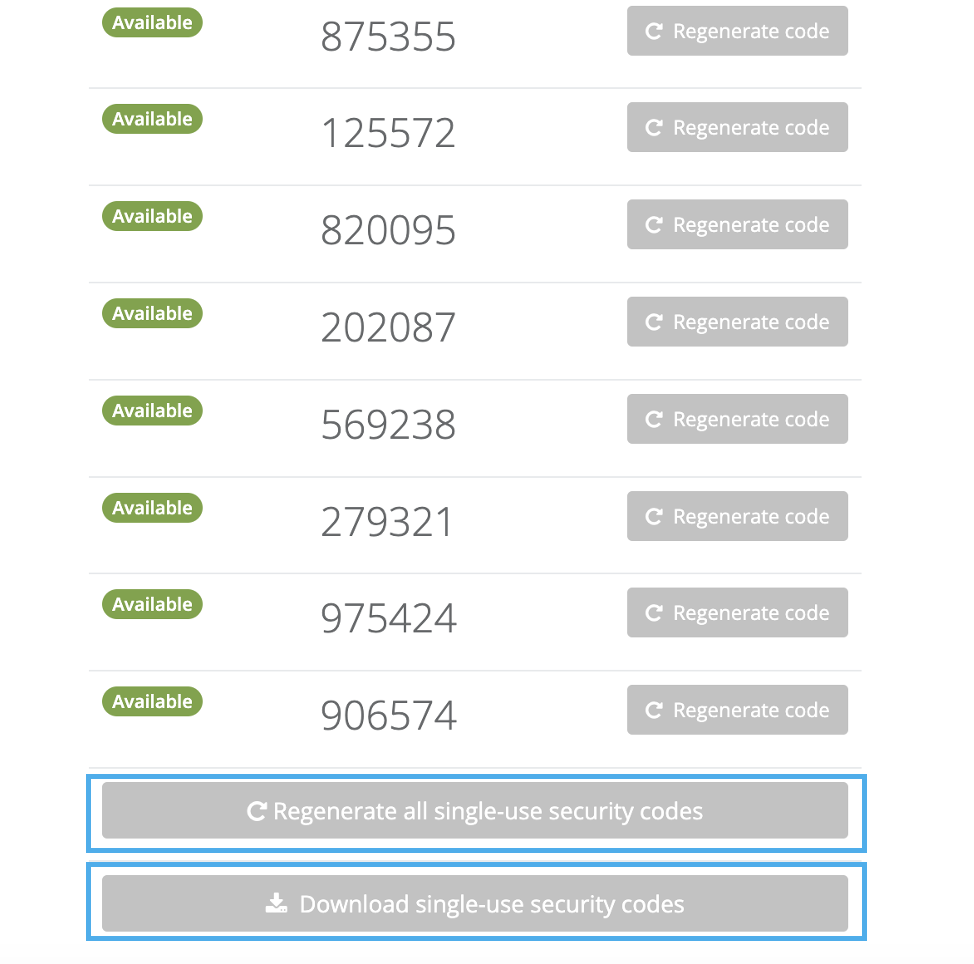 Available 875355 Regenerate code

Available 125572 Regenerate code

Available 820095 Regenerate code

Available 202087 Regenerate code

Available 569238 Regenerate code

Available 279321 Regenerate code

Available 975424 Regenerate code

Available 906574 Regenerate code

Regenerate all single-use security codes

Download single-use security codes